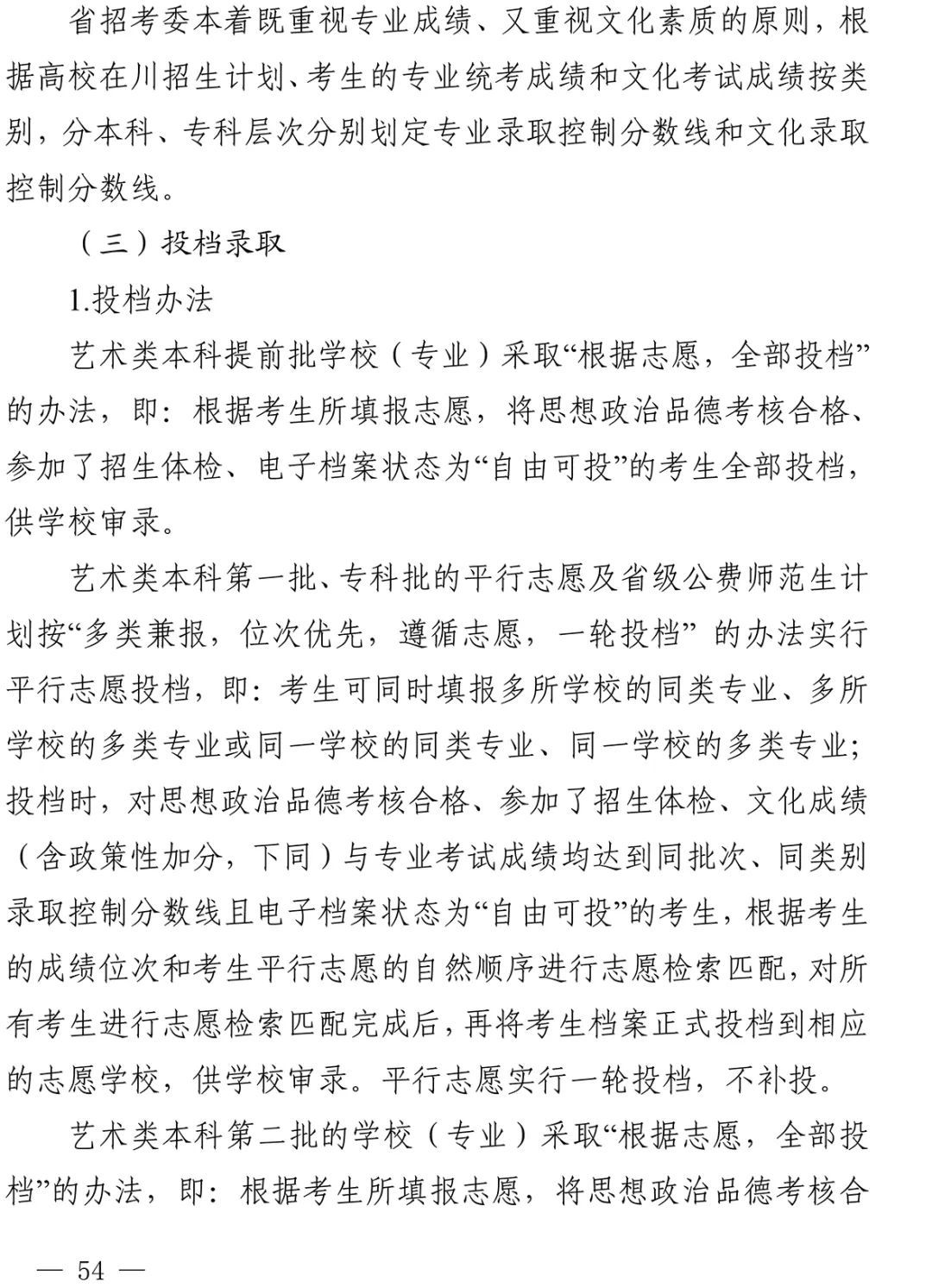 省招考委本着既重视专业成绩、又重视文化素质的原则，根据高校在川招生计划、考生的专业统考成绩和文化考试成绩按类别，分本科、专科层次分别划定专业录取控制分数线和文化录取控制分数线。

（三）投档录取

1.投档办法

艺术类本科提前批学校（专业）采取“根据志愿，全部投档”的办法，即：根据考生所填报志愿，将思想政治品德考核合格、参加了招生体检、电子档案状态为“自由可投”的考生全部投档，供学校审录。

艺术类本科第一批、专科批的平行志愿及省级公费师范生计划按“多类兼报，位次优先，遵循志愿，一轮投档” 的办法实行平行志愿投档，即：考生可同时填报多所学校的同类专业、多所学校的多类专业或同一学校的同类专业、同一学校的多类专业；投档时，对思想政治品德考核合格、参加了招生体检、文化成绩（含政策性加分，下同）与专业考试成绩均达到同批次、同类别录取控制分数线且电子档案状态为“自由可投”的考生，根据考生的成绩位次和考生平行志愿的自然顺序进行志愿检索匹配，对所有考生进行志愿检索匹配完成后，再将考生档案正式投档到相应的志愿学校，供学校审录。平行志愿实行一轮投档，不补投。

艺术类本科第二批的学校（专业）采取“根据志愿，全部投档”的办法，即：根据考生所填报志愿，将思想政治品德考核合

— 54 —